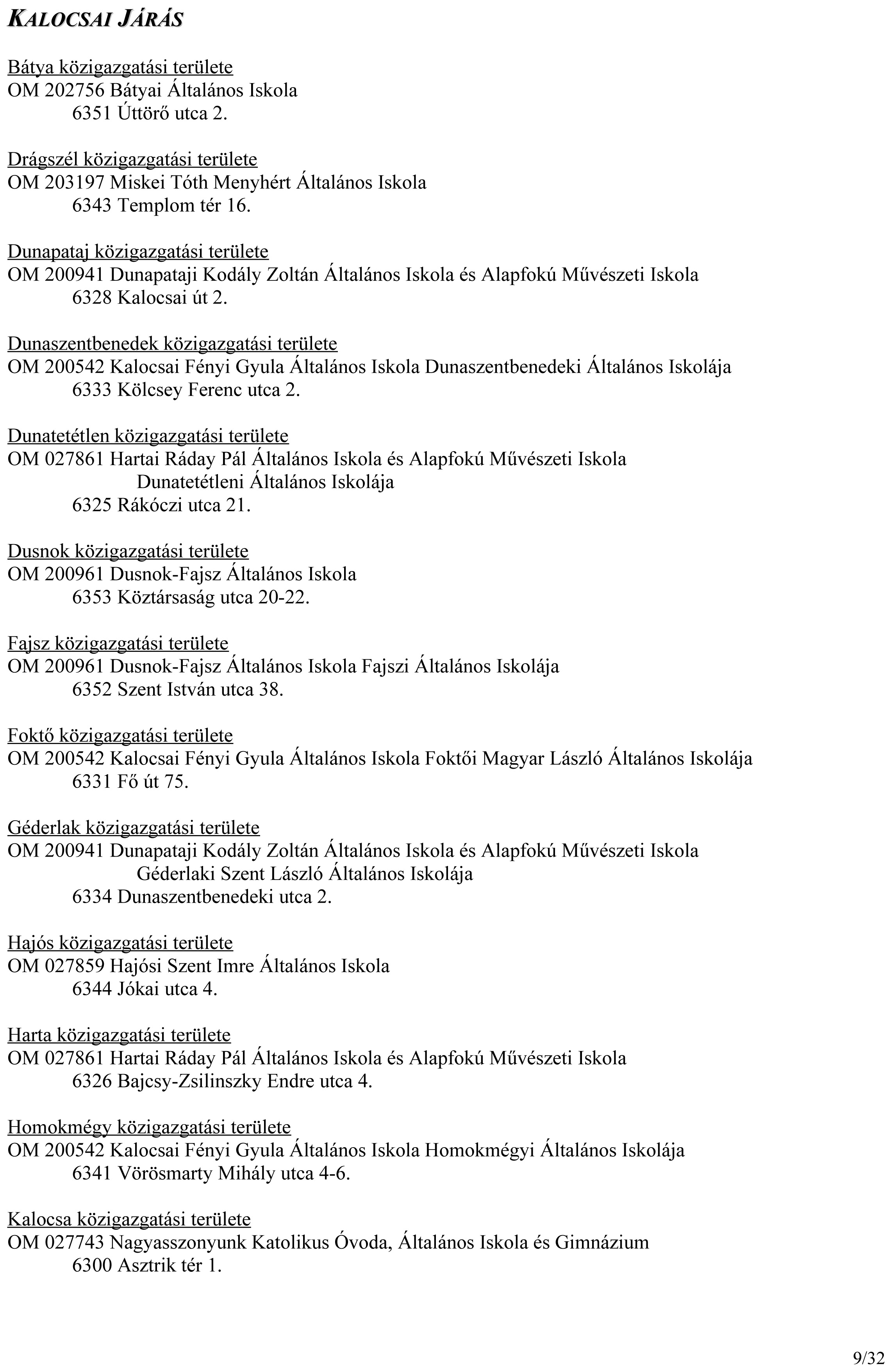 KALOCSAI JÁRÁS

Bátya közigazgatási területe
OM 202756 Bátyai Általános Iskola
6351 Úttörő utca 2.

Drágszél közigazgatási területe
OM 203197 Miskei Tóth Menyhért Általános Iskola
6343 Templom tér 16.

Dunapataj közigazgatási területe
OM 200941 Dunapataji Kodály Zoltán Általános Iskola és Alapfokú Művészeti Iskola
6328 Kalocsai út 2.

Dunaszentbenedek közigazgatási területe
OM 200542 Kalocsai Fényi Gyula Általános Iskola Dunaszentbenedeki Általános Iskolája
6333 Kölcsey Ferenc utca 2.

Dunatetétlen közigazgatási területe
OM 027861 Hartai Ráday Pál Általános Iskola és Alapfokú Művészeti Iskola
Dunatetétleni Általános Iskolája
6325 Rákóczi utca 21.

Dusnok közigazgatási területe
OM 200961 Dusnok-Fajsz Általános Iskola
6353 Köztársaság utca 20-22.

Fajsz közigazgatási területe
OM 200961 Dusnok-Fajsz Általános Iskola Fajszi Általános Iskolája
6352 Szent István utca 38.

Foktő közigazgatási területe
OM 200542 Kalocsai Fényi Gyula Általános Iskola Foktői Magyar László Általános Iskolája
6331 Fő út 75.

Géderlak közigazgatási területe
OM 200941 Dunapataji Kodály Zoltán Általános Iskola és Alapfokú Művészeti Iskola
Géderlaki Szent László Általános Iskolája
6334 Dunaszentbenedeki utca 2.

Hajós közigazgatási területe
OM 027859 Hajósi Szent Imre Általános Iskola
6344 Jókai utca 4.

Harta közigazgatási területe
OM 027861 Hartai Ráday Pál Általános Iskola és Alapfokú Művészeti Iskola
6326 Bajcsy-Zsilinszky Endre utca 4.

Homokmégy közigazgatási területe
OM 200542 Kalocsai Fényi Gyula Általános Iskola Homokmégyi Általános Iskolája
6341 Vörösmarty Mihály utca 4-6.

Kalocsa közigazgatási területe
OM 027743 Nagyasszonyunk Katolikus Óvoda, Általános Iskola és Gimnázium
6300 Asztrik tér 1.

9/32